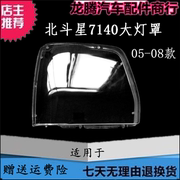 店主推荐

龙腾汽车配件商行

北斗星7140大灯罩

05-08款

适用于

赠送运费险

七天无理由退换货